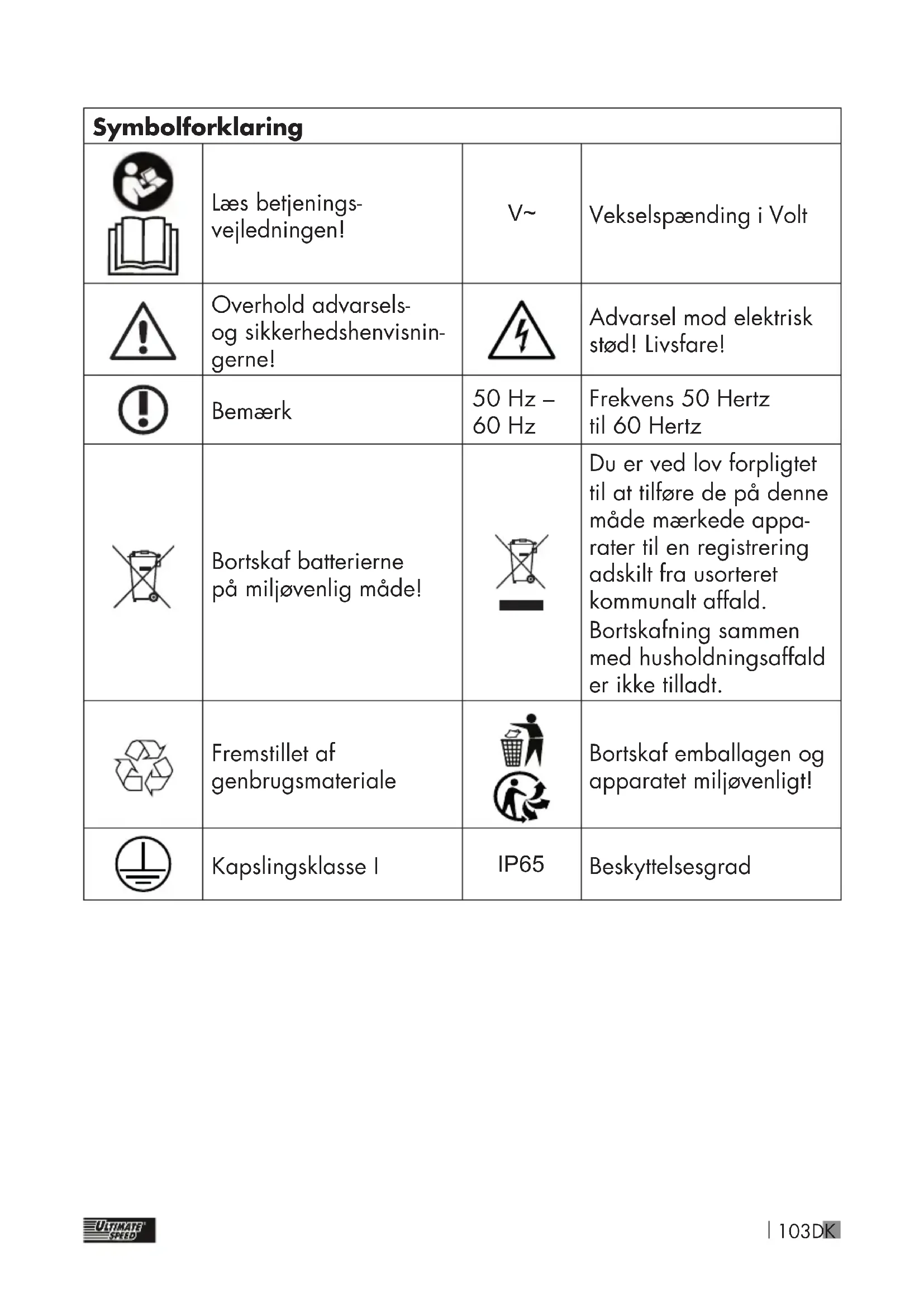 | Symbolforklaring | | | |
|---|---|---|---|
| | Læs betjeningsvejledningen! | V~ | Vekselspænding i Volt |
| | Overhold advarsels- og sikkerhedshenvisningerne! | | Advarsel mod elektrisk stød! Livsfare! |
| | Bemærk | 50 Hz – 60 Hz | Frekvens 50 Hertz til 60 Hertz |
| | Bortskaf batterierne på miljøvenlig måde! | | Du er ved lov forpligtet til at tilføre de på denne måde mærkede apparater til en registrering adskilt fra usorteret kommunalt affald. Bortskafning sammen med husholdningsaffald er ikke tilladt. |
| | Fremstillet af genbrugsmateriale | | Bortskaf emballagen og apparatet miljøvenligt! |
| | Kapslingsklasse I | IP65 | Beskyttelsesgrad |

ULTIMATE SPEED

| 103 DK